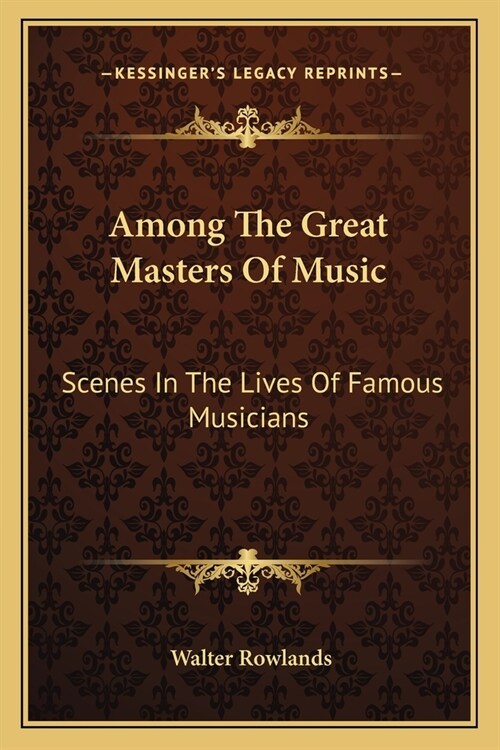 —KESSINGER'S LEGACY REPRINTS—

Among The Great Masters Of Music

Scenes In The Lives Of Famous Musicians

Walter Rowlands